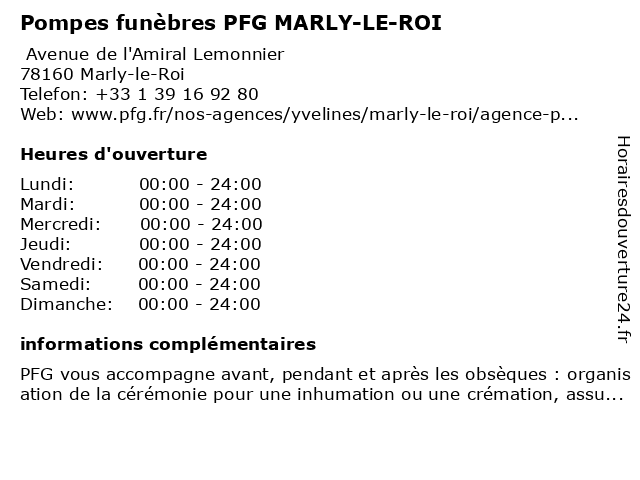 Pompes funèbres PFG MARLY-LE-ROI

Avenue de l'Amiral Lemonnier
78160 Marly-le-Roi
Telefon: +33 1 39 16 92 80
Web: www.pfg.fr/nos-agences/yvelines/marly-le-roi/agence-p...

Heures d'ouverture

| | |
|---|---|
| Lundi: | 00:00 - 24:00 |
| Mardi: | 00:00 - 24:00 |
| Mercredi: | 00:00 - 24:00 |
| Jeudi: | 00:00 - 24:00 |
| Vendredi: | 00:00 - 24:00 |
| Samedi: | 00:00 - 24:00 |
| Dimanche: | 00:00 - 24:00 |

informations complémentaires

PFG vous accompagne avant, pendant et après les obsèques : organisation de la cérémonie pour une inhumation ou une crémation, assu...

Horairesdouverture24.fr